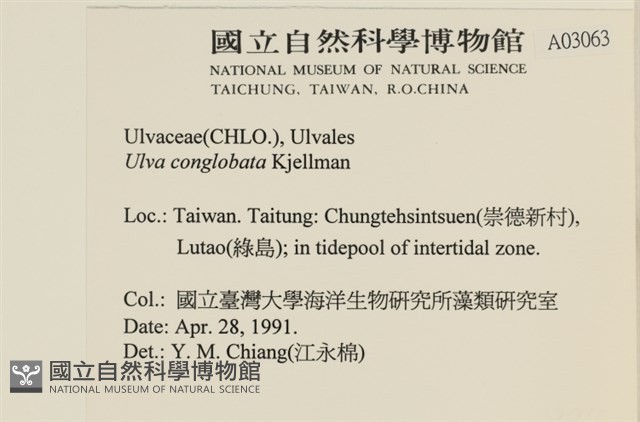 國立自然科學博物館 A03063
NATIONAL MUSEUM OF NATURAL SCIENCE
TAICHUNG, TAIWAN, R.O.CHINA

Ulvaceae(CHLO.), Ulvales
Ulva conglobata Kjellman

Loc.: Taiwan. Taitung: Chungtehsintsuen(崇德新村), Lutao(綠島); in tidepool of intertidal zone.

Col.: 國立臺灣大學海洋生物研究所藻類研究室
Date: Apr. 28, 1991.
Det.: Y. M. Chiang(江永棉)

國立自然科學博物館
NATIONAL MUSEUM OF NATURAL SCIENCE